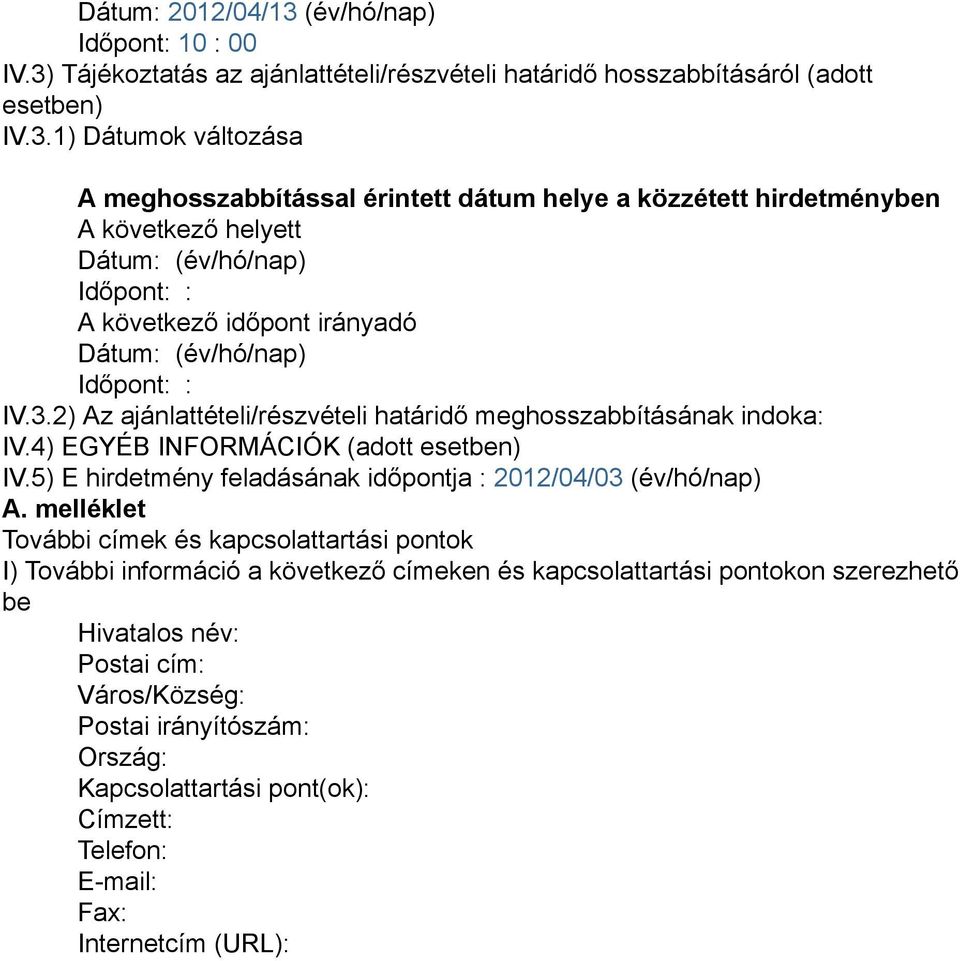 Dátum: 2012/04/13 (év/hó/nap)
Időpont: 10 : 00
IV.3) Tájékoztatás az ajánlattételi/részvételi határidő hosszabbításáról (adott esetben)
IV.3.1) Dátumok változása

A meghosszabbítással érintett dátum helye a közzétett hirdetményben
A következő helyett
Dátum: (év/hó/nap)
Időpont: :
A következő időpont irányadó
Dátum: (év/hó/nap)
Időpont: :
IV.3.2) Az ajánlattételi/részvételi határidő meghosszabbításának indoka:
IV.4) EGYÉB INFORMÁCIÓK (adott esetben)
IV.5) E hirdetmény feladásának időpontja : 2012/04/03 (év/hó/nap)
A. melléklet
További címek és kapcsolattartási pontok
I) További információ a következő címeken és kapcsolattartási pontokon szerezhető be
Hivatalos név:
Postai cím:
Város/Község:
Postai irányítószám:
Ország:
Kapcsolattartási pont(ok):
Címzett:
Telefon:
E-mail:
Fax:
Internetcím (URL):